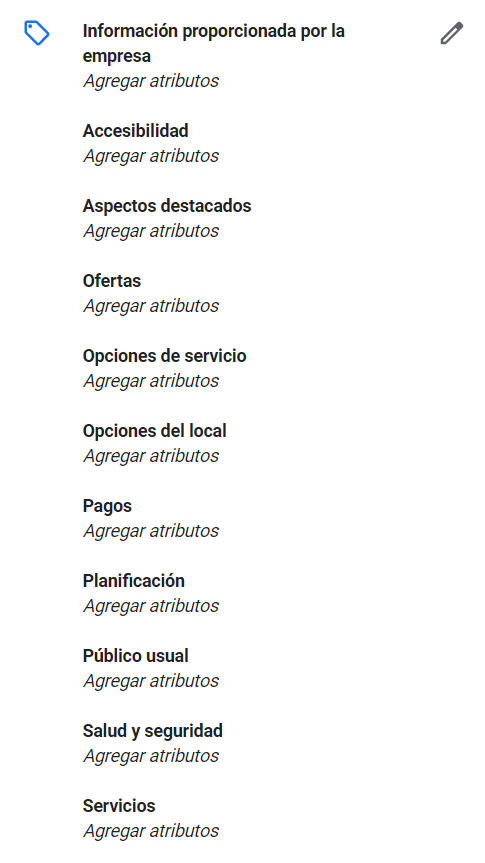 Información proporcionada por la empresa
Agregar atributos

Accesibilidad
Agregar atributos

Aspectos destacados
Agregar atributos

Ofertas
Agregar atributos

Opciones de servicio
Agregar atributos

Opciones del local
Agregar atributos

Pagos
Agregar atributos

Planificación
Agregar atributos

Público usual
Agregar atributos

Salud y seguridad
Agregar atributos

Servicios
Agregar atributos